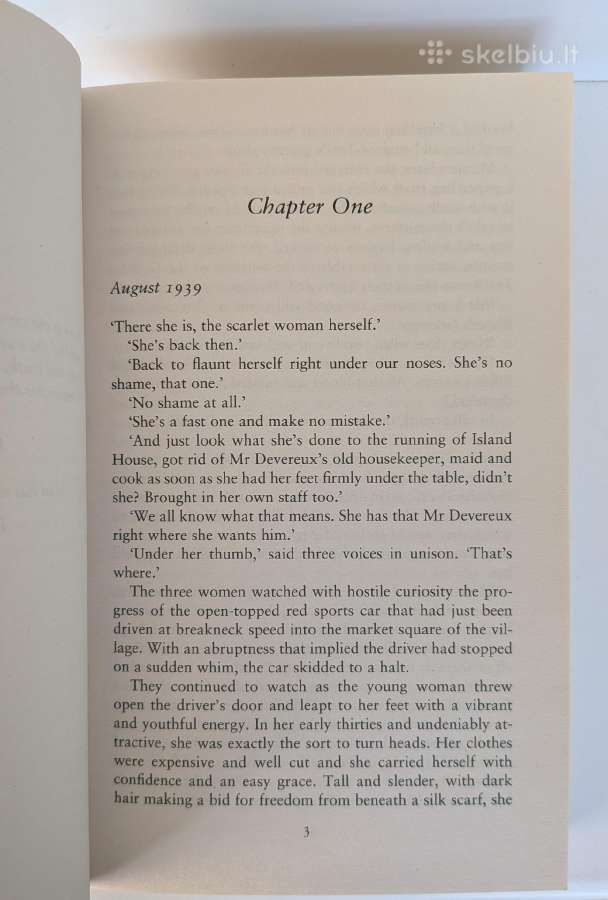 skelbiu.lt

Chapter One

August 1939

'There she is, the scarlet woman herself.'

'She's back then.'

'Back to flaunt herself right under our noses. She's no shame, that one.'

'No shame at all.'

'She's a fast one and make no mistake.'

'And just look what she's done to the running of Island House, got rid of Mr Devereux's old housekeeper, maid and cook as soon as she had her feet firmly under the table, didn't she? Brought in her own staff too.'

'We all know what that means. She has that Mr Devereux right where she wants him.'

'Under her thumb,' said three voices in unison. 'That's where.'

The three women watched with hostile curiosity the progress of the open-topped red sports car that had just been driven at breakneck speed into the market square of the village. With an abruptness that implied the driver had stopped on a sudden whim, the car skidded to a halt.

They continued to watch as the young woman threw open the driver's door and leapt to her feet with a vibrant and youthful energy. In her early thirties and undeniably attractive, she was exactly the sort to turn heads. Her clothes were expensive and well cut and she carried herself with confidence and an easy grace. Tall and slender, with dark hair making a bid for freedom from beneath a silk scarf, she

3